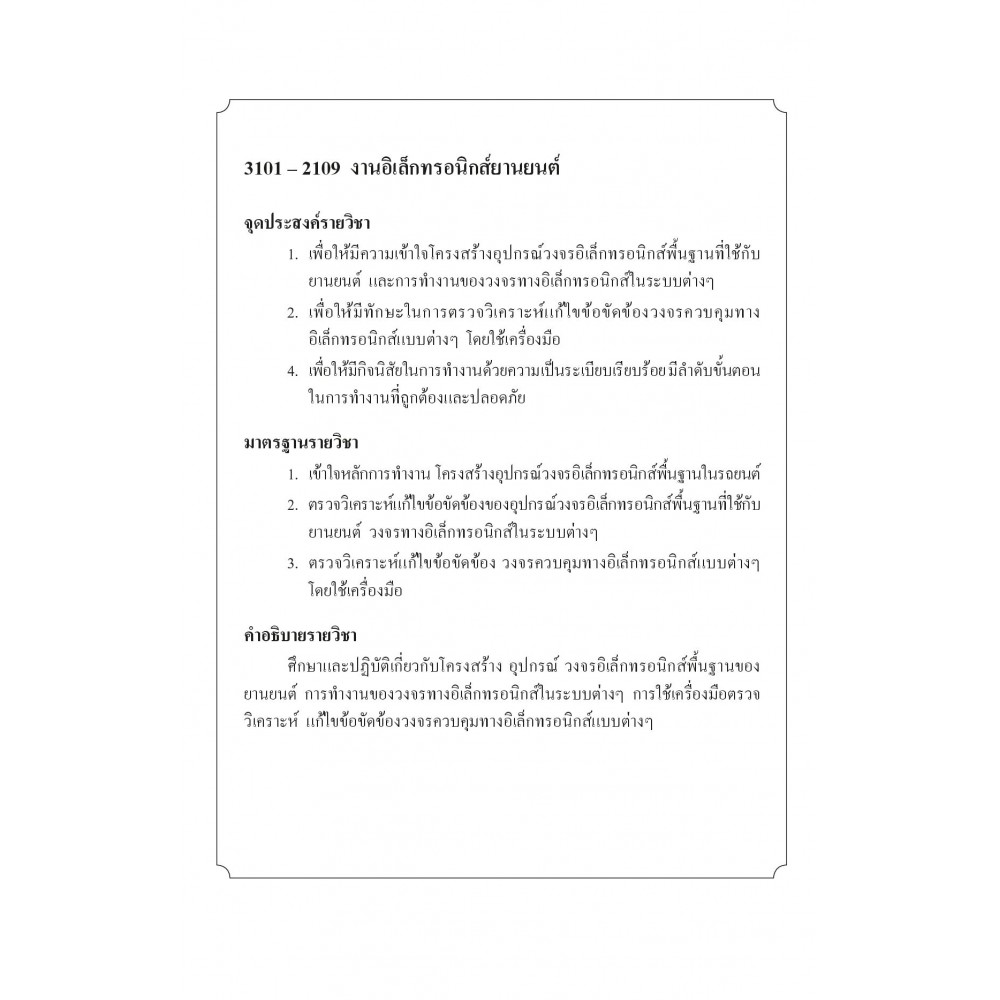 3101 – 2109 งานอิเล็กทรอนิกส์ยานยนต์

จุดประสงค์รายวิชา

1. เพื่อให้มีความเข้าใจโครงสร้างอุปกรณ์วงจรอิเล็กทรอนิกส์พื้นฐานที่ใช้กับยานยนต์ และการทำงานของวงจรทางอิเล็กทรอนิกส์ในระบบต่างๆ

2. เพื่อให้มีทักษะในการตรวจวิเคราะห์แก้ไขข้อขัดข้องวงจรควบคุมทางอิเล็กทรอนิกส์แบบต่างๆ โดยใช้เครื่องมือ

4. เพื่อให้มีกิจนิสัยในการทำงานด้วยความเป็นระเบียบเรียบร้อยมีลำดับขั้นตอนในการทำงานที่ถูกต้องและปลอดภัย

มาตรฐานรายวิชา

1. เข้าใจหลักการทำงาน โครงสร้างอุปกรณ์วงจรอิเล็กทรอนิกส์พื้นฐานในรถยนต์

2. ตรวจวิเคราะห์แก้ไขข้อขัดข้องของอุปกรณ์วงจรอิเล็กทรอนิกส์พื้นฐานที่ใช้กับยานยนต์ วงจรทางอิเล็กทรอนิกส์ในระบบต่างๆ

3. ตรวจวิเคราะห์แก้ไขข้อขัดข้อง วงจรควบคุมทางอิเล็กทรอนิกส์แบบต่างๆ โดยใช้เครื่องมือ

คำอธิบายรายวิชา

ศึกษาและปฏิบัติเกี่ยวกับโครงสร้าง อุปกรณ์ วงจรอิเล็กทรอนิกส์พื้นฐานของยานยนต์ การทำงานของวงจรทางอิเล็กทรอนิกส์ในระบบต่างๆ การใช้เครื่องมือตรวจวิเคราะห์ แก้ไขข้อขัดข้องวงจรควบคุมทางอิเล็กทรอนิกส์แบบต่างๆ